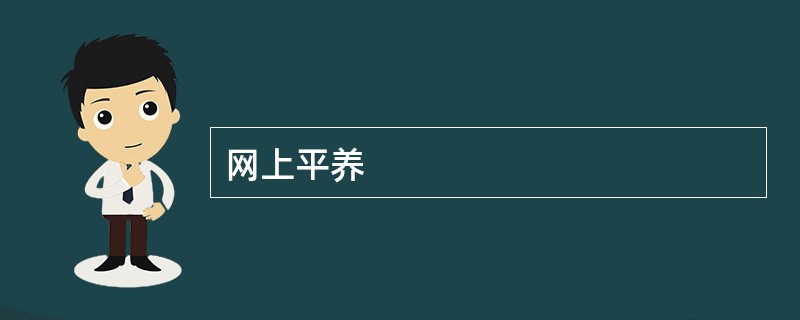 网上平养